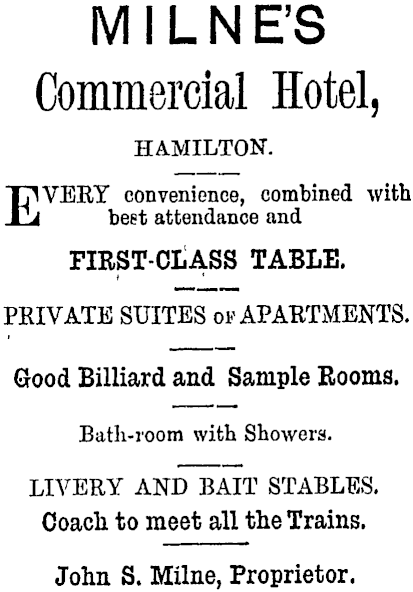 MILNE'S

Commercial Hotel,

HAMILTON.

EVERY convenience, combined with best attendance and

FIRST-CLASS TABLE.

PRIVATE SUITES OF APARTMENTS.

Good Billiard and Sample Rooms.

Bath-room with Showers.

LIVERY AND BAIT STABLES.

Coach to meet all the Trains.

John S. Milne, Proprietor.